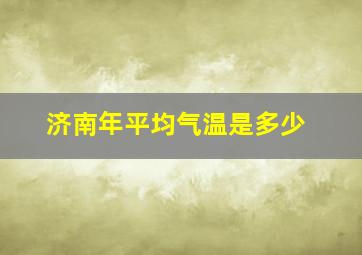 济南年平均气温是多少